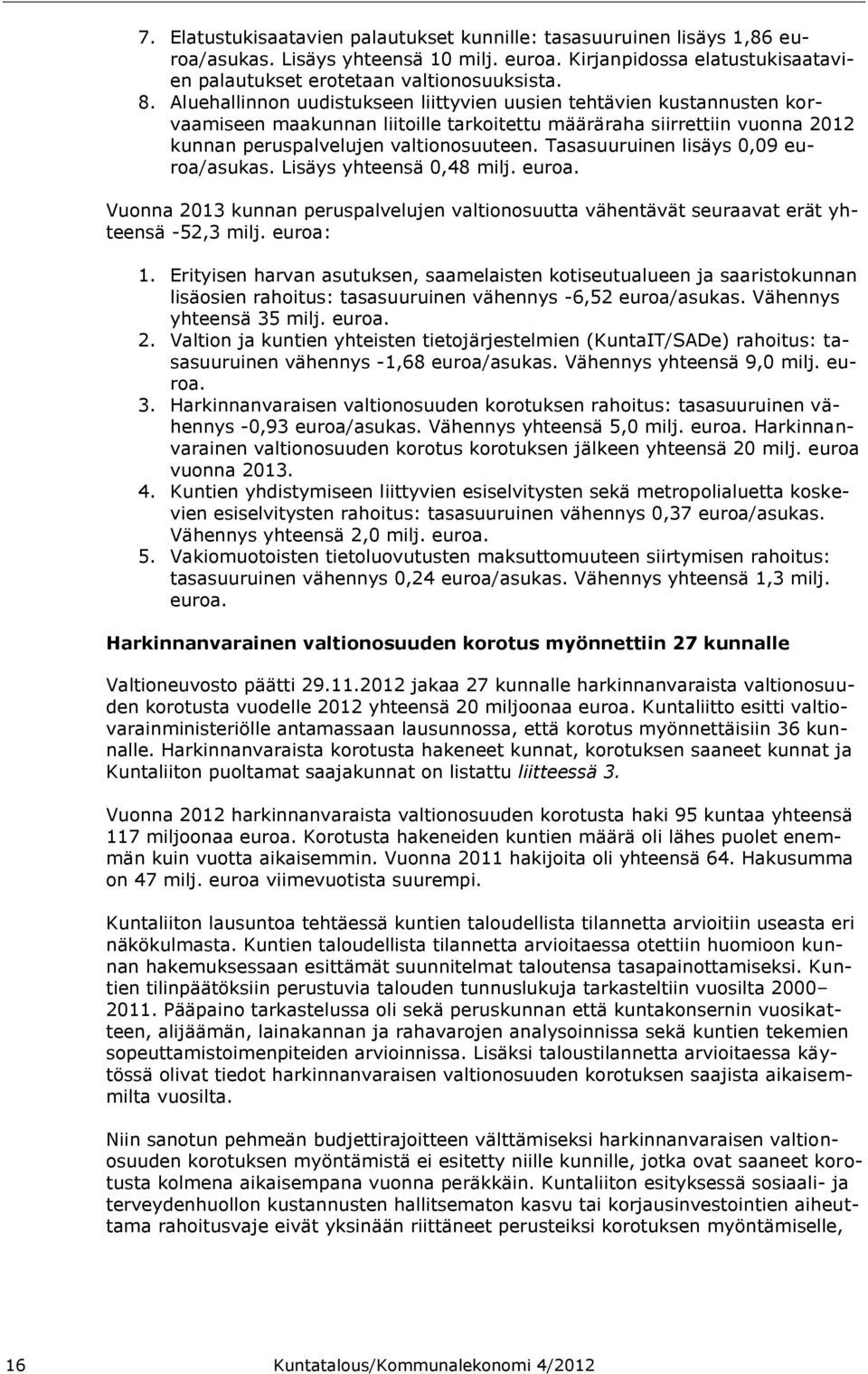 7. Elatustukisaatavien palautukset kunnille: tasasuuruinen lisäys 1,86 euroa/asukas. Lisäys yhteensä 10 milj. euroa. Kirjanpidossa elatustukisaatavien palautukset erotetaan valtionosuuksista.
8. Aluehallinnon uudistukseen liittyvien uusien tehtävien kustannusten korvaamiseen maakunnan liitoille tarkoitettu määräraha siirrettiin vuonna 2012 kunnan peruspalvelujen valtionosuuteen. Tasasuuruinen lisäys 0,09 euroa/asukas. Lisäys yhteensä 0,48 milj. euroa.

Vuonna 2013 kunnan peruspalvelujen valtionosuutta vähentävät seuraavat erät yhteensä -52,3 milj. euroa:

1. Erityisen harvan asutuksen, saamelaisten kotiseutualueen ja saaristokunnan lisäosien rahoitus: tasasuuruinen vähennys -6,52 euroa/asukas. Vähennys yhteensä 35 milj. euroa.
2. Valtion ja kuntien yhteisten tietojärjestelmien (KuntaIT/SADe) rahoitus: tasasuuruinen vähennys -1,68 euroa/asukas. Vähennys yhteensä 9,0 milj. euroa.
3. Harkinnanvaraisen valtionosuuden korotuksen rahoitus: tasasuuruinen vähennys -0,93 euroa/asukas. Vähennys yhteensä 5,0 milj. euroa. Harkinnanvarainen valtionosuuden korotus korotuksen jälkeen yhteensä 20 milj. euroa vuonna 2013.
4. Kuntien yhdistymiseen liittyvien esiselvitysten sekä metropolialuetta koskevien esiselvitysten rahoitus: tasasuuruinen vähennys 0,37 euroa/asukas. Vähennys yhteensä 2,0 milj. euroa.
5. Vakiomuotoisten tietoluovutusten maksuttomuuteen siirtymisen rahoitus: tasasuuruinen vähennys 0,24 euroa/asukas. Vähennys yhteensä 1,3 milj. euroa.

Harkinnanvarainen valtionosuuden korotus myönnettiin 27 kunnalle

Valtioneuvosto päätti 29.11.2012 jakaa 27 kunnalle harkinnanvaraista valtionosuuden korotusta vuodelle 2012 yhteensä 20 miljoonaa euroa. Kuntaliitto esitti valtiovarainministeriölle antamassaan lausunnossa, että korotus myönnettäisiin 36 kunnalle. Harkinnanvaraista korotusta hakeneet kunnat, korotuksen saaneet kunnat ja Kuntaliiton puoltamat saajakunnat on listattu liitteessä 3.

Vuonna 2012 harkinnanvaraista valtionosuuden korotusta haki 95 kuntaa yhteensä 117 miljoonaa euroa. Korotusta hakeneiden kuntien määrä oli lähes puolet enemmän kuin vuotta aikaisemmin. Vuonna 2011 hakijoita oli yhteensä 64. Hakusumma on 47 milj. euroa viimevuotista suurempi.

Kuntaliiton lausuntoa tehtäessä kuntien taloudellista tilannetta arvioitiin useasta eri näkökulmasta. Kuntien taloudellista tilannetta arvioitaessa otettiin huomioon kunnan hakemuksessaan esittämät suunnitelmat taloutensa tasapainottamiseksi. Kuntien tilinpäätöksiin perustuvia talouden tunnuslukuja tarkasteltiin vuosilta 2000–2011. Pääpaino tarkastelussa oli sekä peruskunnan että kuntakonsernin vuosikatteen, alijäämän, lainakannan ja rahavarojen analysoinnissa sekä kuntien tekemien sopeuttamistoimenpiteiden arvioinnissa. Lisäksi taloustilannetta arvioitaessa käytössä olivat tiedot harkinnanvaraisen valtionosuuden korotuksen saajista aikaisemmilta vuosilta.

Niin sanotun pehmeän budjettirajoitteen välttämiseksi harkinnanvaraisen valtionosuuden korotuksen myöntämistä ei esitetty niille kunnille, jotka ovat saaneet korotusta kolmena aikaisempana vuonna peräkkäin. Kuntaliiton esityksessä sosiaali- ja terveydenhuollon kustannusten hallitsematon kasvu tai korjausinvestointien aiheuttama rahoitusvaje eivät yksinään riittäneet perusteiksi korotuksen myöntämiselle,

16 Kuntatalous/Kommunalekonomi 4/2012